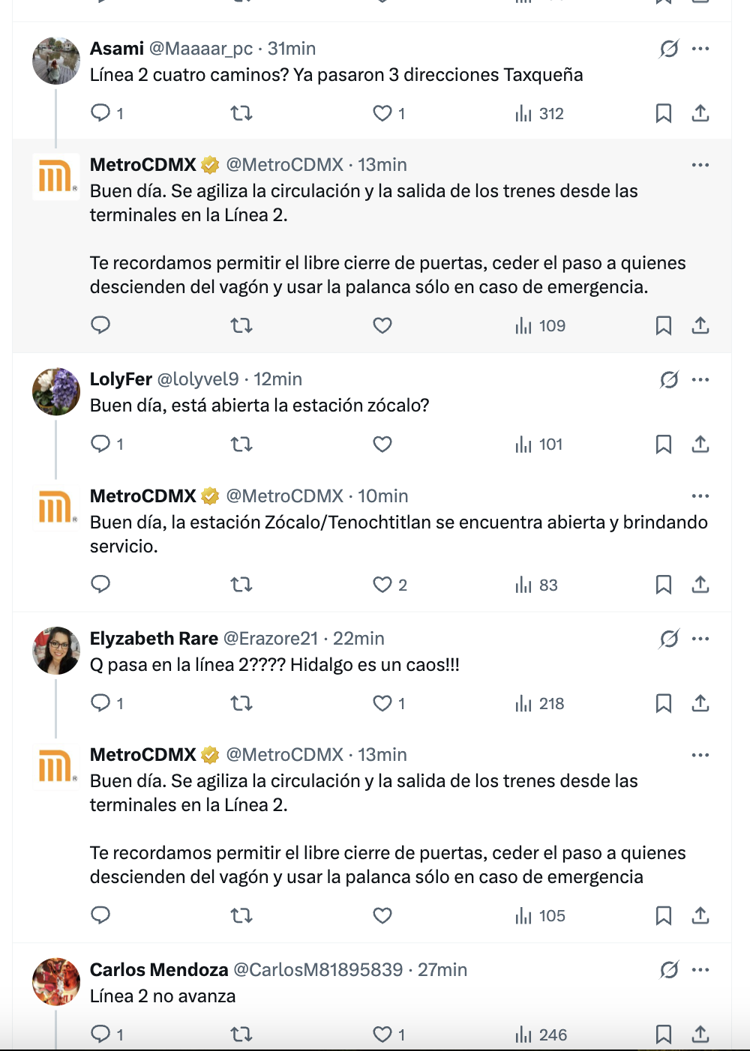 Asami @Maaaar_pc · 31min
Línea 2 cuatro caminos? Ya pasaron 3 direcciones Taxqueña

1 1 312

MetroCDMX @MetroCDMX · 13min
Buen día. Se agiliza la circulación y la salida de los trenes desde las terminales en la Línea 2.

Te recordamos permitir el libre cierre de puertas, ceder el paso a quienes descienden del vagón y usar la palanca sólo en caso de emergencia.

109

LolyFer @lolyvel9 · 12min
Buen día, está abierta la estación zócalo?

1 101

MetroCDMX @MetroCDMX · 10min
Buen día, la estación Zócalo/Tenochtitlan se encuentra abierta y brindando servicio.

2 83

Elyzabeth Rare @Erazore21 · 22min
Q pasa en la línea 2???? Hidalgo es un caos!!!

1 1 218

MetroCDMX @MetroCDMX · 13min
Buen día. Se agiliza la circulación y la salida de los trenes desde las terminales en la Línea 2.

Te recordamos permitir el libre cierre de puertas, ceder el paso a quienes descienden del vagón y usar la palanca sólo en caso de emergencia

105

Carlos Mendoza @CarlosM81895839 · 27min
Línea 2 no avanza

1 1 246